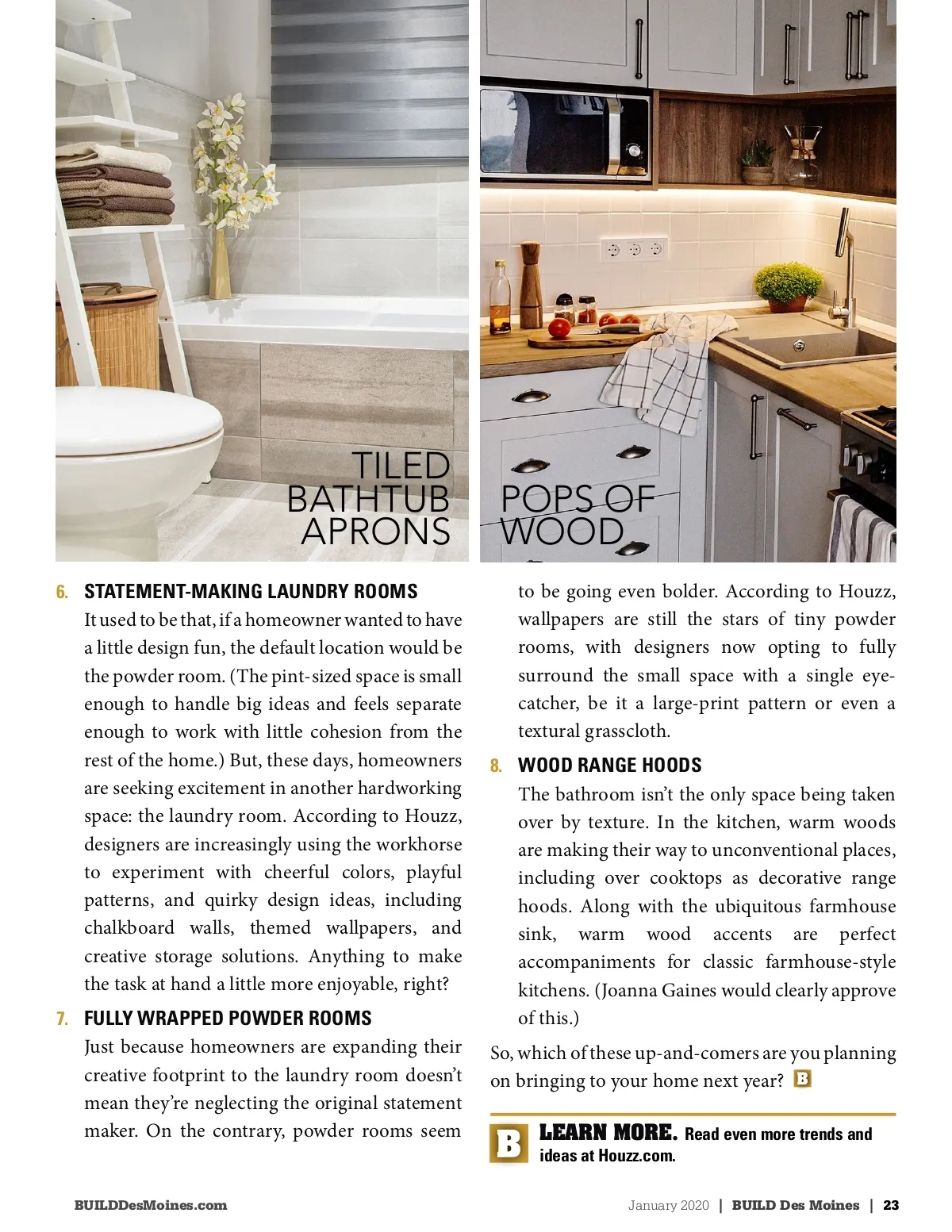 TILED BATHTUB APRONS

POPS OF WOOD

6. STATEMENT-MAKING LAUNDRY ROOMS
It used to be that, if a homeowner wanted to have a little design fun, the default location would be the powder room. (The pint-sized space is small enough to handle big ideas and feels separate enough to work with little cohesion from the rest of the home.) But, these days, homeowners are seeking excitement in another hardworking space: the laundry room. According to Houzz, designers are increasingly using the workhorse to experiment with cheerful colors, playful patterns, and quirky design ideas, including chalkboard walls, themed wallpapers, and creative storage solutions. Anything to make the task at hand a little more enjoyable, right?

7. FULLY WRAPPED POWDER ROOMS
Just because homeowners are expanding their creative footprint to the laundry room doesn't mean they're neglecting the original statement maker. On the contrary, powder rooms seem to be going even bolder. According to Houzz, wallpapers are still the stars of tiny powder rooms, with designers now opting to fully surround the small space with a single eye-catcher, be it a large-print pattern or even a textural grasscloth.

8. WOOD RANGE HOODS
The bathroom isn't the only space being taken over by texture. In the kitchen, warm woods are making their way to unconventional places, including over cooktops as decorative range hoods. Along with the ubiquitous farmhouse sink, warm wood accents are perfect accompaniments for classic farmhouse-style kitchens. (Joanna Gaines would clearly approve of this.)

So, which of these up-and-comers are you planning on bringing to your home next year? B

B LEARN MORE. Read even more trends and ideas at Houzz.com.

BUILDDesMoines.com

January 2020 | BUILD Des Moines | 23